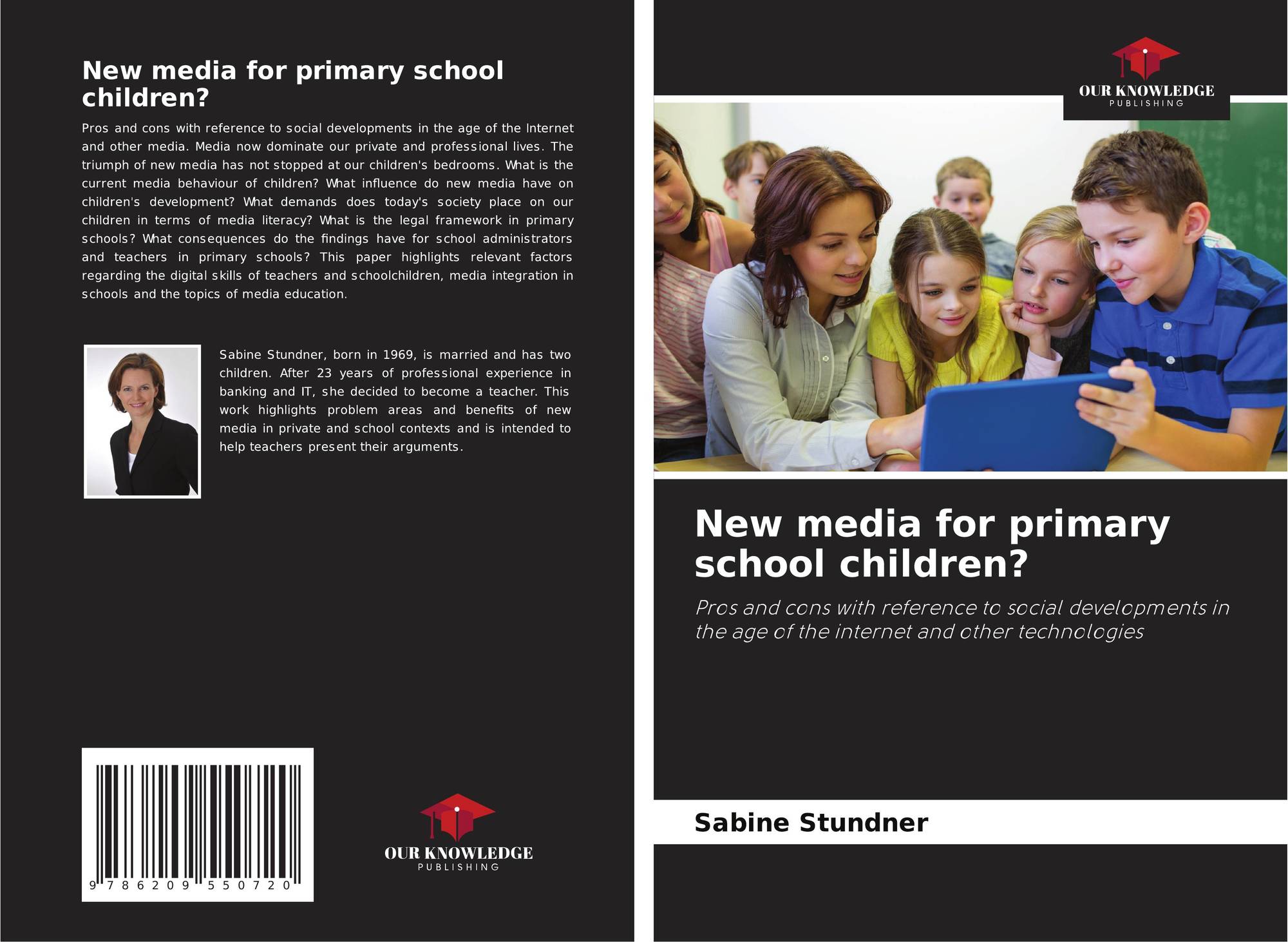 New media for primary school children?

Pros and cons with reference to social developments in the age of the Internet and other media. Media now dominate our private and professional lives. The triumph of new media has not stopped at our children's bedrooms. What is the current media behaviour of children? What influence do new media have on children's development? What demands does today's society place on our children in terms of media literacy? What is the legal framework in primary schools? What consequences do the findings have for school administrators and teachers in primary schools? This paper highlights relevant factors regarding the digital skills of teachers and schoolchildren, media integration in schools and the topics of media education.

Sabine Stundner, born in 1969, is married and has two children. After 23 years of professional experience in banking and IT, she decided to become a teacher. This work highlights problem areas and benefits of new media in private and school contexts and is intended to help teachers present their arguments.

9 786209 550720

OUR KNOWLEDGE
PUBLISHING

OUR KNOWLEDGE
PUBLISHING

New media for primary school children?

Pros and cons with reference to social developments in the age of the internet and other technologies

Sabine Stundner